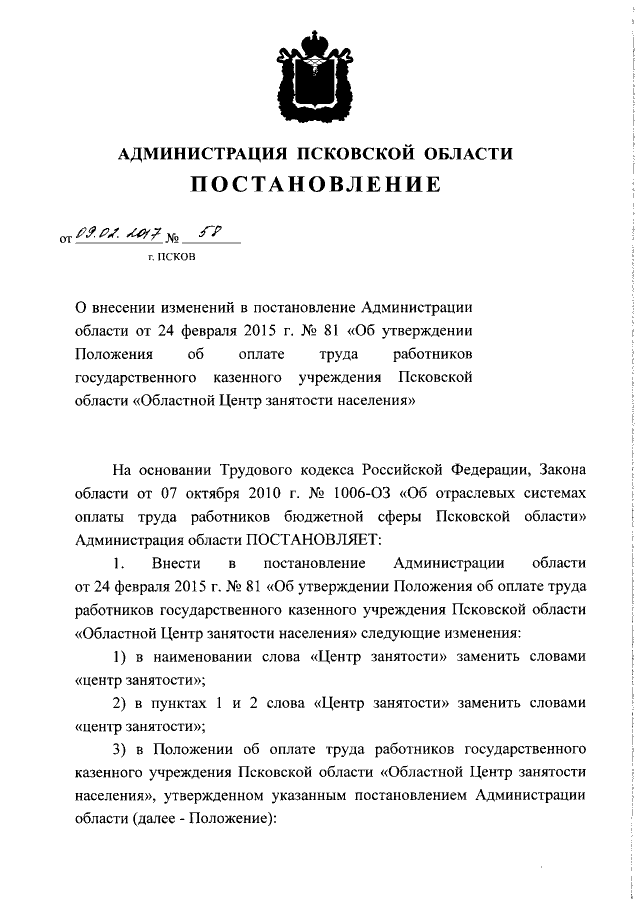 АДМИНИСТРАЦИЯ ПСКОВСКОЙ ОБЛАСТИ

ПОСТАНОВЛЕНИЕ

от 09.02.2017 № 58

г. ПСКОВ

О внесении изменений в постановление Администрации области от 24 февраля 2015 г. № 81 «Об утверждении Положения об оплате труда работников государственного казенного учреждения Псковской области «Областной Центр занятости населения»

На основании Трудового кодекса Российской Федерации, Закона области от 07 октября 2010 г. № 1006-ОЗ «Об отраслевых системах оплаты труда работников бюджетной сферы Псковской области» Администрация области ПОСТАНОВЛЯЕТ:

1. Внести в постановление Администрации области от 24 февраля 2015 г. № 81 «Об утверждении Положения об оплате труда работников государственного казенного учреждения Псковской области «Областной Центр занятости населения» следующие изменения:

1) в наименовании слова «Центр занятости» заменить словами «центр занятости»;

2) в пунктах 1 и 2 слова «Центр занятости» заменить словами «центр занятости»;

3) в Положении об оплате труда работников государственного казенного учреждения Псковской области «Областной Центр занятости населения», утвержденном указанным постановлением Администрации области (далее - Положение):